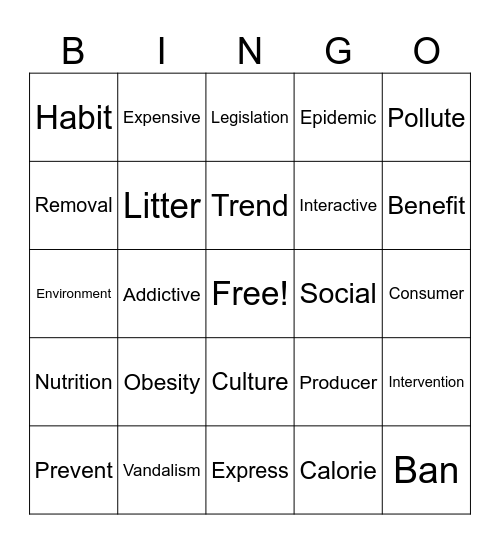 | B | I | N | G | O |
|---|---|---|---|---|
| Habit | Expensive | Legislation | Epidemic | Pollute |
| Removal | Litter | Trend | Interactive | Benefit |
| Environment | Addictive | Free! | Social | Consumer |
| Nutrition | Obesity | Culture | Producer | Intervention |
| Prevent | Vandalism | Express | Calorie | Ban |